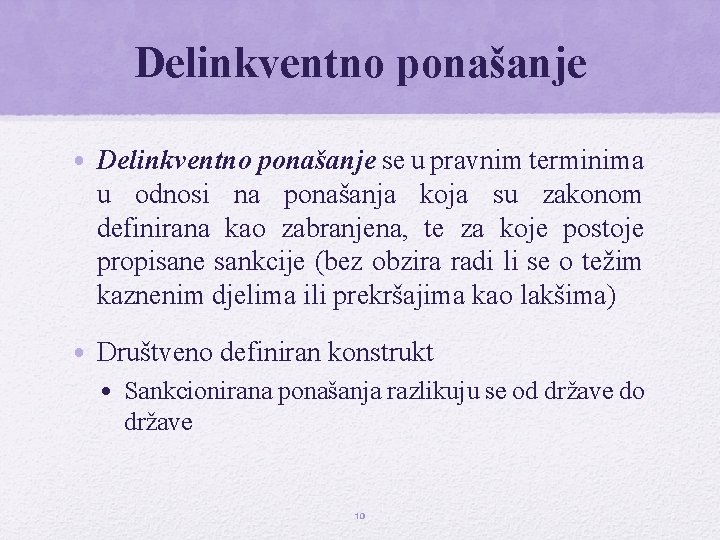 Delinkventno ponašanje

• Delinkventno ponašanje se u pravnim terminima u odnosi na ponašanja koja su zakonom definirana kao zabranjena, te za koje postoje propisane sankcije (bez obzira radi li se o težim kaznenim djelima ili prekršajima kao lakšima)

• Društveno definiran konstrukt

• Sankcionirana ponašanja razlikuju se od države do države

10